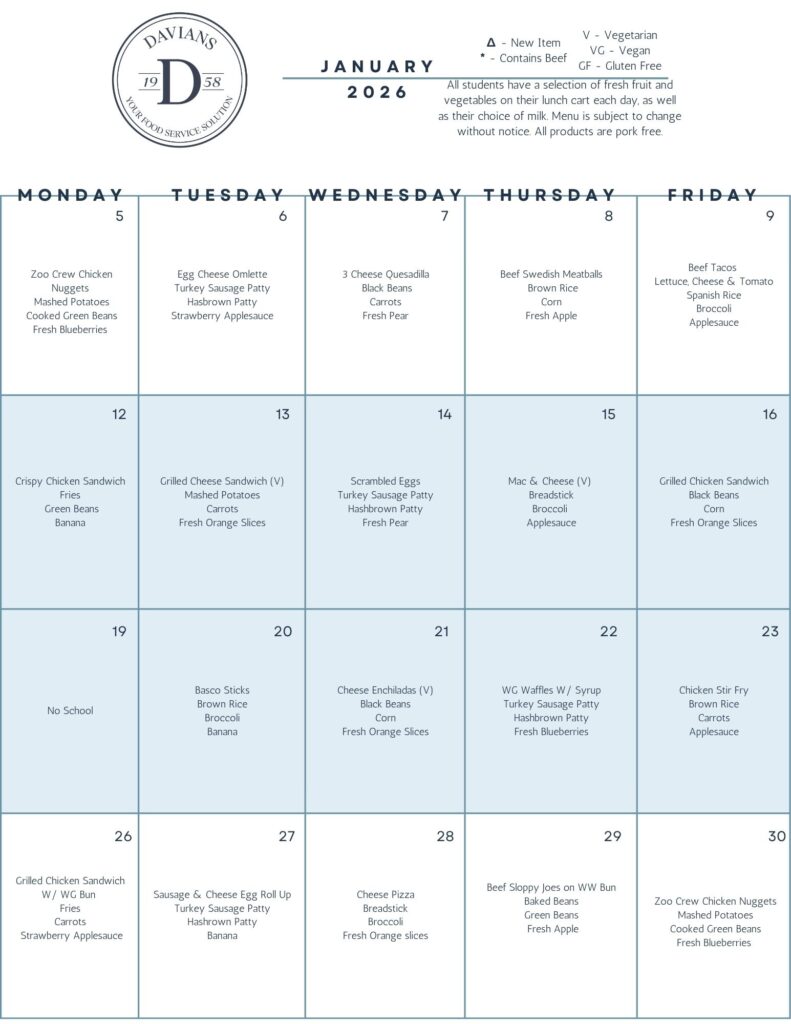 DAVIANS
19 D 58
YOUR FOOD SERVICE SOLUTION

JANUARY
2026

Δ - New Item
* - Contains Beef
V - Vegetarian
VG - Vegan
GF - Gluten Free

All students have a selection of fresh fruit and vegetables on their lunch cart each day, as well as their choice of milk. Menu is subject to change without notice. All products are pork free.

| MONDAY | TUESDAY | WEDNESDAY | THURSDAY | FRIDAY |
|---|---|---|---|---|
| 5 Zoo Crew Chicken Nuggets Mashed Potatoes Cooked Green Beans Fresh Blueberries | 6 Egg Cheese Omlette Turkey Sausage Patty Hasbrown Patty Strawberry Applesauce | 7 3 Cheese Quesadilla Black Beans Carrots Fresh Pear | 8 Beef Swedish Meatballs Brown Rice Corn Fresh Apple | 9 Beef Tacos Lettuce, Cheese & Tomato Spanish Rice Broccoli Applesauce |
| 12 Crispy Chicken Sandwich Fries Green Beans Banana | 13 Grilled Cheese Sandwich (V) Mashed Potatoes Carrots Fresh Orange Slices | 14 Scrambled Eggs Turkey Sausage Patty Hashbrown Patty Fresh Pear | 15 Mac & Cheese (V) Breadstick Broccoli Applesauce | 16 Grilled Chicken Sandwich Black Beans Corn Fresh Orange Slices |
| 19 No School | 20 Basco Sticks Brown Rice Broccoli Banana | 21 Cheese Enchiladas (V) Black Beans Corn Fresh Orange Slices | 22 WG Waffles W/ Syrup Turkey Sausage Patty Hashbrown Patty Fresh Blueberries | 23 Chicken Stir Fry Brown Rice Carrots Applesauce |
| 26 Grilled Chicken Sandwich W/ WG Bun Fries Carrots Strawberry Applesauce | 27 Sausage & Cheese Egg Roll Up Turkey Sausage Patty Hashrown Patty Banana | 28 Cheese Pizza Breadstick Broccoli Fresh Orange slices | 29 Beef Sloppy Joes on WW Bun Baked Beans Green Beans Fresh Apple | 30 Zoo Crew Chicken Nuggets Mashed Potatoes Cooked Green Beans Fresh Blueberries |